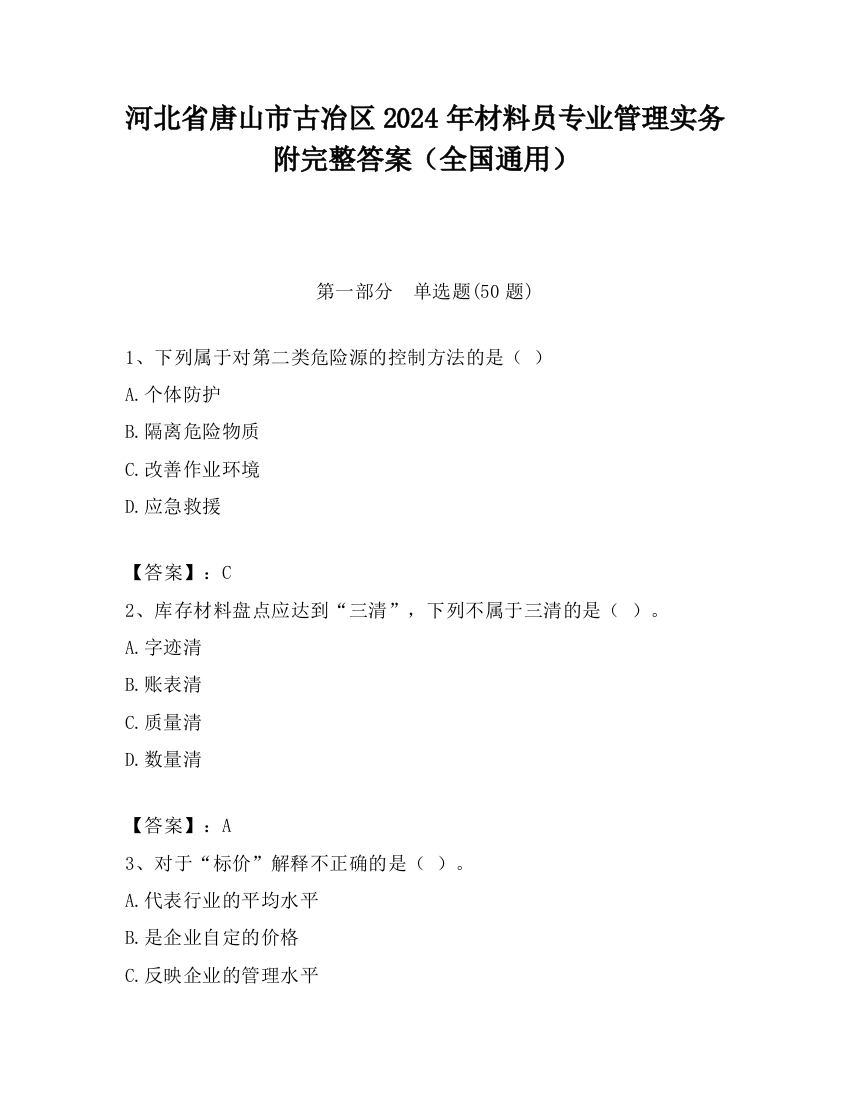 河北省唐山市古冶区2024年材料员专业管理实务附完整答案（全国通用）

第一部分　单选题(50题)

1、下列属于对第二类危险源的控制方法的是（ ）

A.个体防护

B.隔离危险物质

C.改善作业环境

D.应急救援

【答案】：C

2、库存材料盘点应达到“三清”，下列不属于三清的是（ ）。

A.字迹清

B.账表清

C.质量清

D.数量清

【答案】：A

3、对于“标价”解释不正确的是（ ）。

A.代表行业的平均水平

B.是企业自定的价格

C.反映企业的管理水平